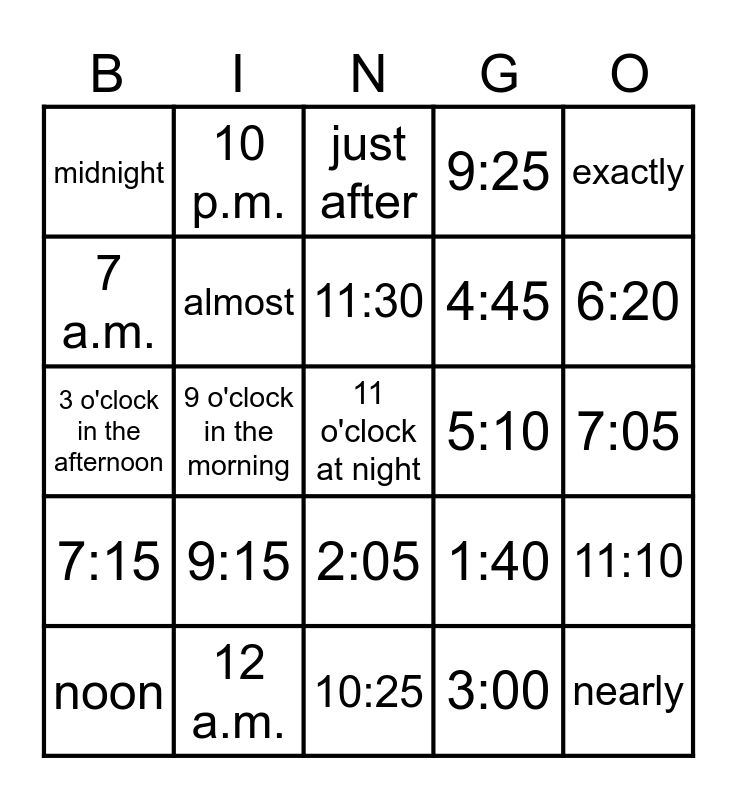 | B | I | N | G | O |
|---|---|---|---|---|
| midnight | 10 p.m. | just after | 9:25 | exactly |
| 7 a.m. | almost | 11:30 | 4:45 | 6:20 |
| 3 o'clock in the afternoon | 9 o'clock in the morning | 11 o'clock at night | 5:10 | 7:05 |
| 7:15 | 9:15 | 2:05 | 1:40 | 11:10 |
| noon | 12 a.m. | 10:25 | 3:00 | nearly |